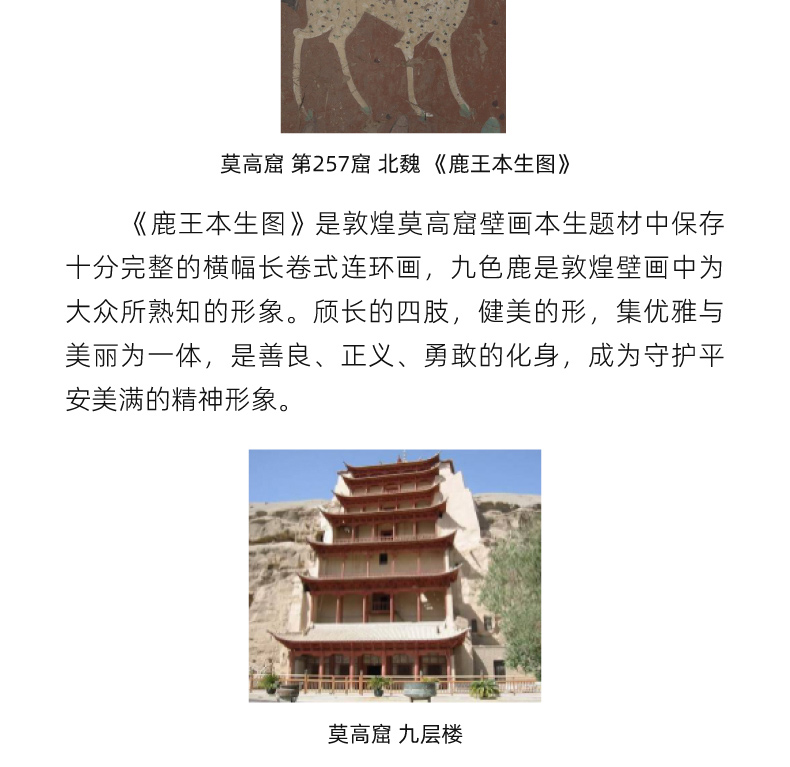 莫高窟 第257窟 北魏 《鹿王本生图》

《鹿王本生图》是敦煌莫高窟壁画本生题材中保存十分完整的横幅长卷式连环画，九色鹿是敦煌壁画中为大众所熟知的形象。颀长的四肢，健美的形，集优雅与美丽为一体，是善良、正义、勇敢的化身，成为守护平安美满的精神形象。

莫高窟 九层楼